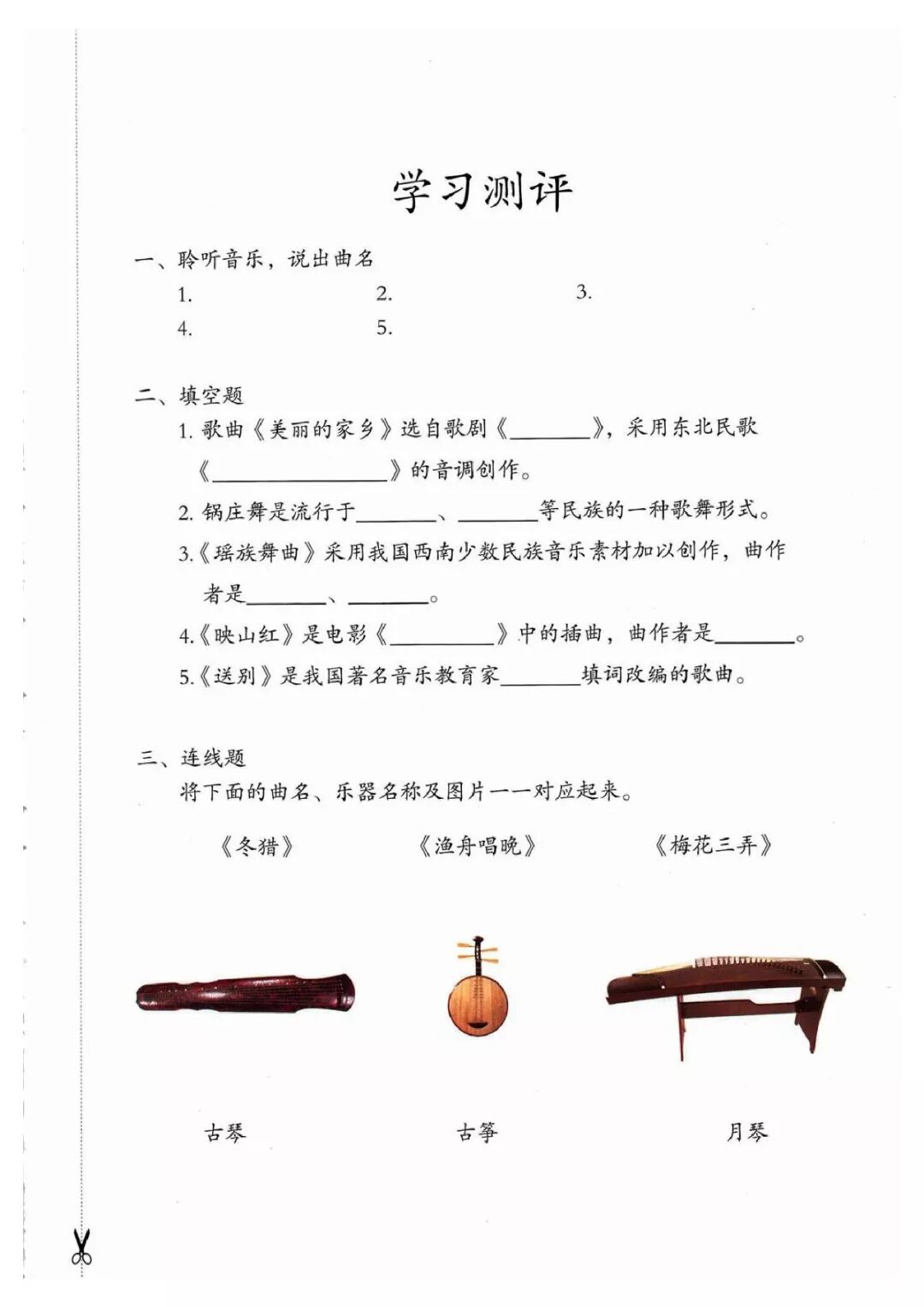 学习测评

一、聆听音乐，说出曲名

1.

2.

3.

4.

5.

二、填空题

1. 歌曲《美丽的家乡》选自歌剧《________》，采用东北民歌《________________》的音调创作。

2. 锅庄舞是流行于________、________等民族的一种歌舞形式。

3.《瑶族舞曲》采用我国西南少数民族音乐素材加以创作，曲作者是________、________。

4.《映山红》是电影《__________》中的插曲，曲作者是________。

5.《送别》是我国著名音乐教育家________填词改编的歌曲。

三、连线题

将下面的曲名、乐器名称及图片一一对应起来。

《冬猎》　《渔舟唱晚》　《梅花三弄》

古琴　古筝　月琴